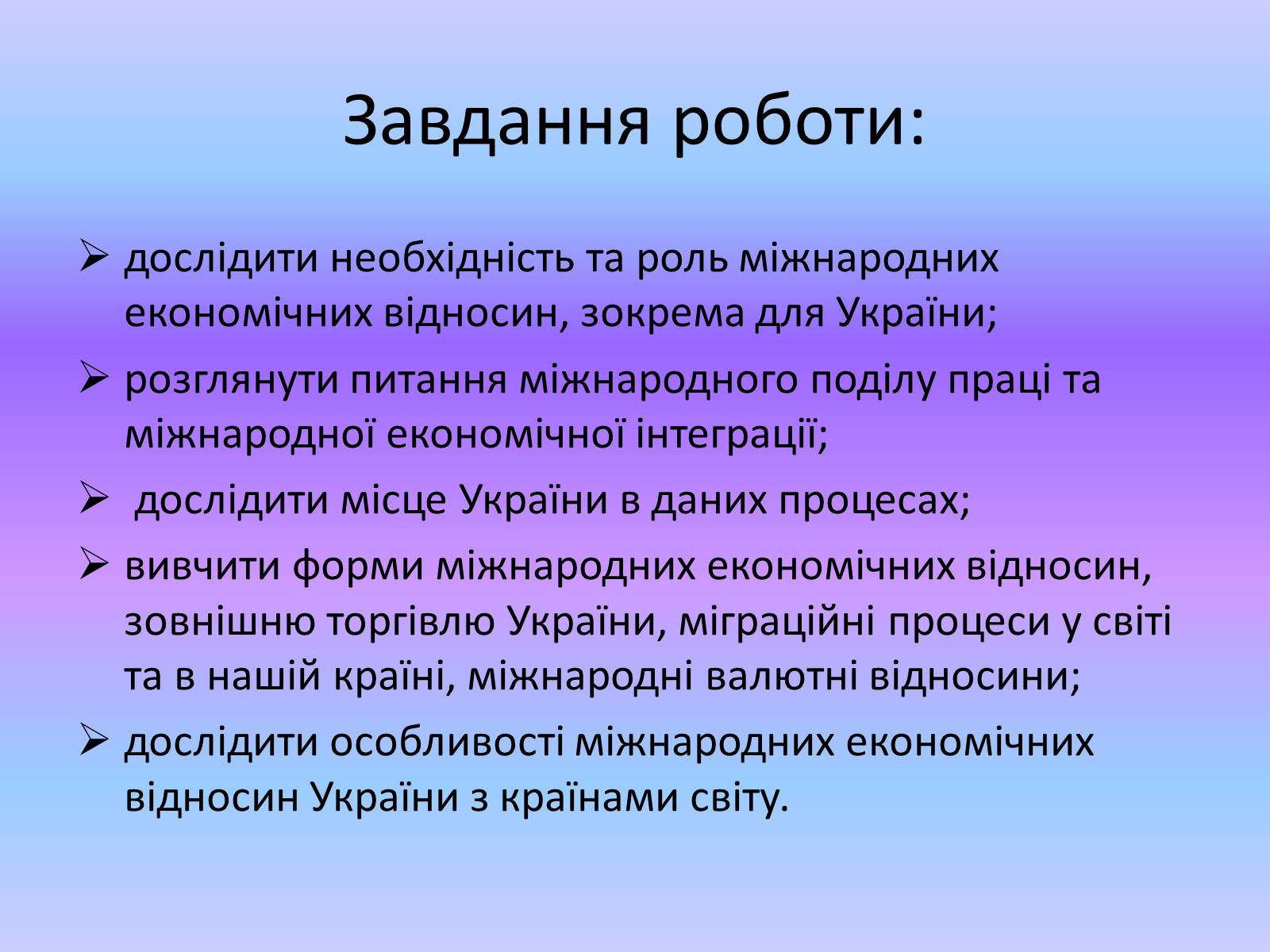 Завдання роботи:

➢ дослідити необхідність та роль міжнародних економічних відносин, зокрема для України;

➢ розглянути питання міжнародного поділу праці та міжнародної економічної інтеграції;

➢ дослідити місце України в даних процесах;

➢ вивчити форми міжнародних економічних відносин, зовнішню торгівлю України, міграційні процеси у світі та в нашій країні, міжнародні валютні відносини;

➢ дослідити особливості міжнародних економічних відносин України з країнами світу.